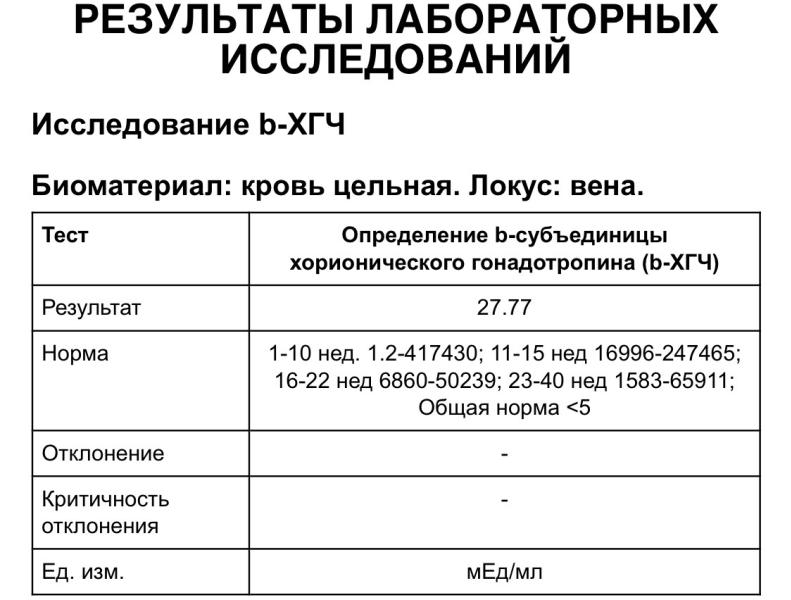 РЕЗУЛЬТАТЫ ЛАБОРАТОРНЫХ ИССЛЕДОВАНИЙ

Исследование b-ХГЧ

Биоматериал: кровь цельная. Локус: вена.

| Тест | Определение b-субъединицы хорионического гонадотропина (b-ХГЧ) |
|---|---|
| Результат | 27.77 |
| Норма | 1-10 нед. 1.2-417430; 11-15 нед 16996-247465; 16-22 нед 6860-50239; 23-40 нед 1583-65911; Общая норма <5 |
| Отклонение | - |
| Критичность отклонения | - |
| Ед. изм. | мЕд/мл |